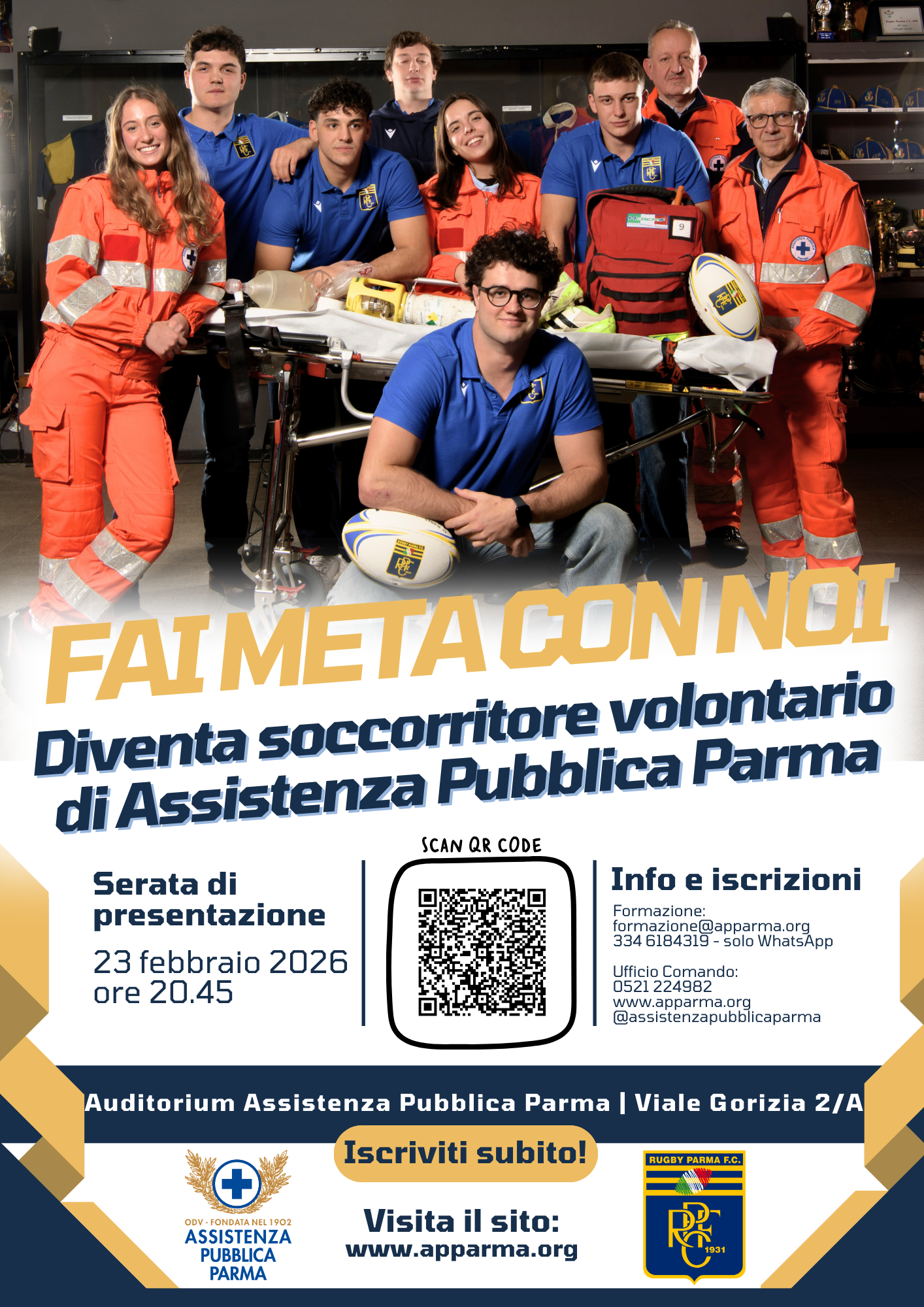 FAI META CON NOI

Diventa soccorritore volontario di Assistenza Pubblica Parma

Serata di presentazione

23 febbraio 2026
ore 20.45

SCAN QR CODE

Info e iscrizioni

Formazione:
formazione@apparma.org
334 6184319 - solo WhatsApp

Ufficio Comando:
0521 224982
www.apparma.org
@assistenzapubblicaparma

Auditorium Assistenza Pubblica Parma | Viale Gorizia 2/A

Iscriviti subito!

Visita il sito:
www.apparma.org

ODV - FONDATA NEL 1902
ASSISTENZA PUBBLICA PARMA

RUGBY PARMA F.C.
RPFC
1931